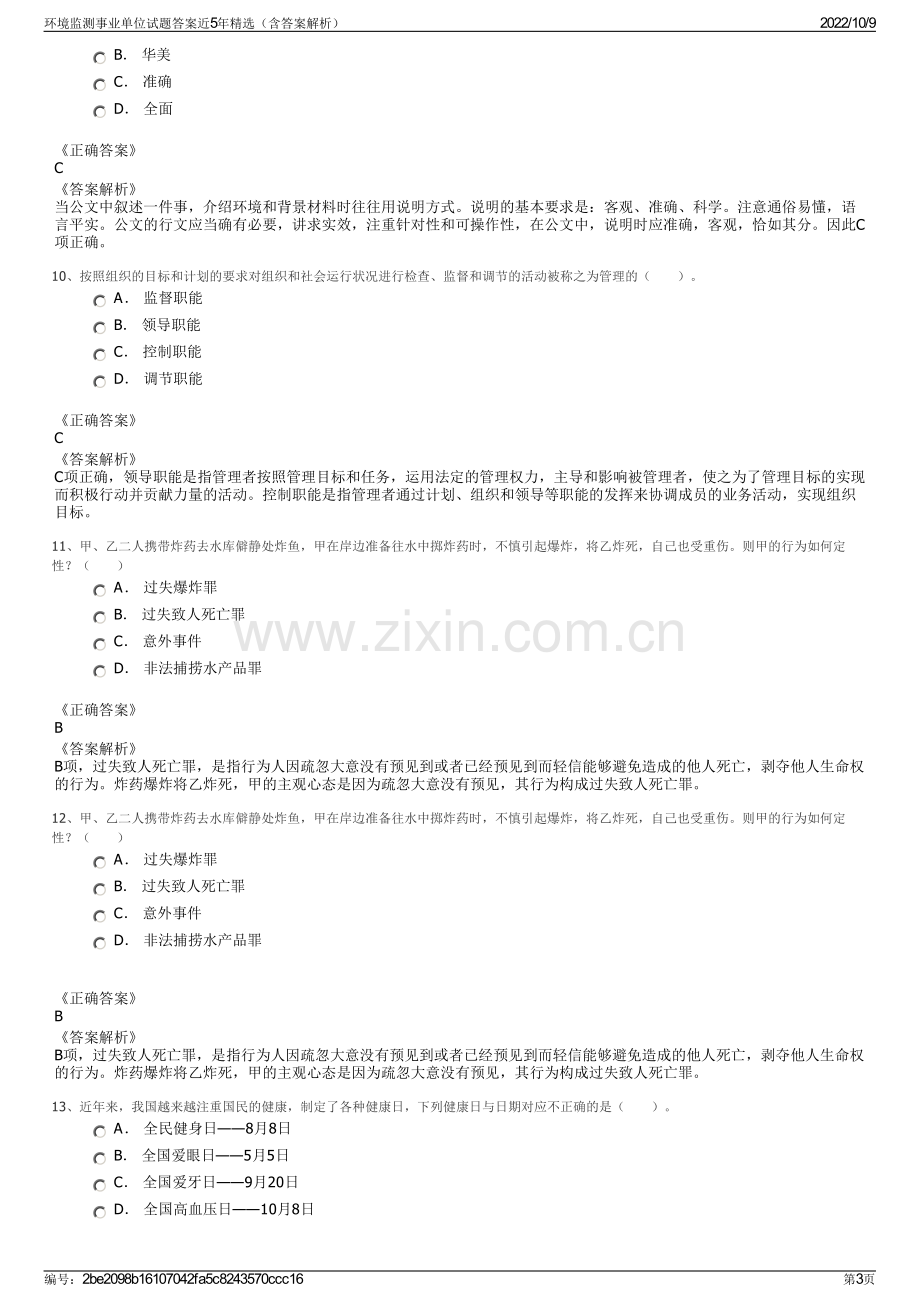 环境监测事业单位试题答案近5年精选（含答案解析）
2022/10/9

B. 华美
C. 准确
D. 全面

《正确答案》
C
《答案解析》
当公文中叙述一件事，介绍环境和背景材料时往往用说明方式。说明的基本要求是：客观、准确、科学。注意通俗易懂，语言平实。公文的行文应当确有必要，讲求实效，注重针对性和可操作性，在公文中，说明时应准确，客观，恰如其分。因此C项正确。

10、按照组织的目标和计划的要求对组织和社会运行状况进行检查、监督和调节的活动被称之为管理的（ ）。
A. 监督职能
B. 领导职能
C. 控制职能
D. 调节职能

《正确答案》
C
《答案解析》
C项正确，领导职能是指管理者按照管理目标和任务，运用法定的管理权力，主导和影响被管理者，使之为了管理目标的实现而积极行动并贡献力量的活动。控制职能是指管理者通过计划、组织和领导等职能的发挥来协调成员的业务活动，实现组织目标。

11、甲、乙二人携带炸药去水库僻静处炸鱼，甲在岸边准备往水中掷炸药时，不慎引起爆炸，将乙炸死，自己也受重伤。则甲的行为如何定性？（ ）
A. 过失爆炸罪
B. 过失致人死亡罪
C. 意外事件
D. 非法捕捞水产品罪

《正确答案》
B
《答案解析》
B项，过失致人死亡罪，是指行为人因疏忽大意没有预见到或者已经预见到而轻信能够避免造成的他人死亡，剥夺他人生命权的行为。炸药爆炸将乙炸死，甲的主观心态是因为疏忽大意没有预见，其行为构成过失致人死亡罪。

12、甲、乙二人携带炸药去水库僻静处炸鱼，甲在岸边准备往水中掷炸药时，不慎引起爆炸，将乙炸死，自己也受重伤。则甲的行为如何定性？（ ）
A. 过失爆炸罪
B. 过失致人死亡罪
C. 意外事件
D. 非法捕捞水产品罪

《正确答案》
B
《答案解析》
B项，过失致人死亡罪，是指行为人因疏忽大意没有预见到或者已经预见到而轻信能够避免造成的他人死亡，剥夺他人生命权的行为。炸药爆炸将乙炸死，甲的主观心态是因为疏忽大意没有预见，其行为构成过失致人死亡罪。

13、近年来，我国越来越注重国民的健康，制定了各种健康日，下列健康日与日期对应不正确的是（ ）。
A. 全民健身日——8月8日
B. 全国爱眼日——5月5日
C. 全国爱牙日——9月20日
D. 全国高血压日——10月8日

编号：2be2098b16107042fa5c8243570ccc16
第3页

www.zixin.com.cn